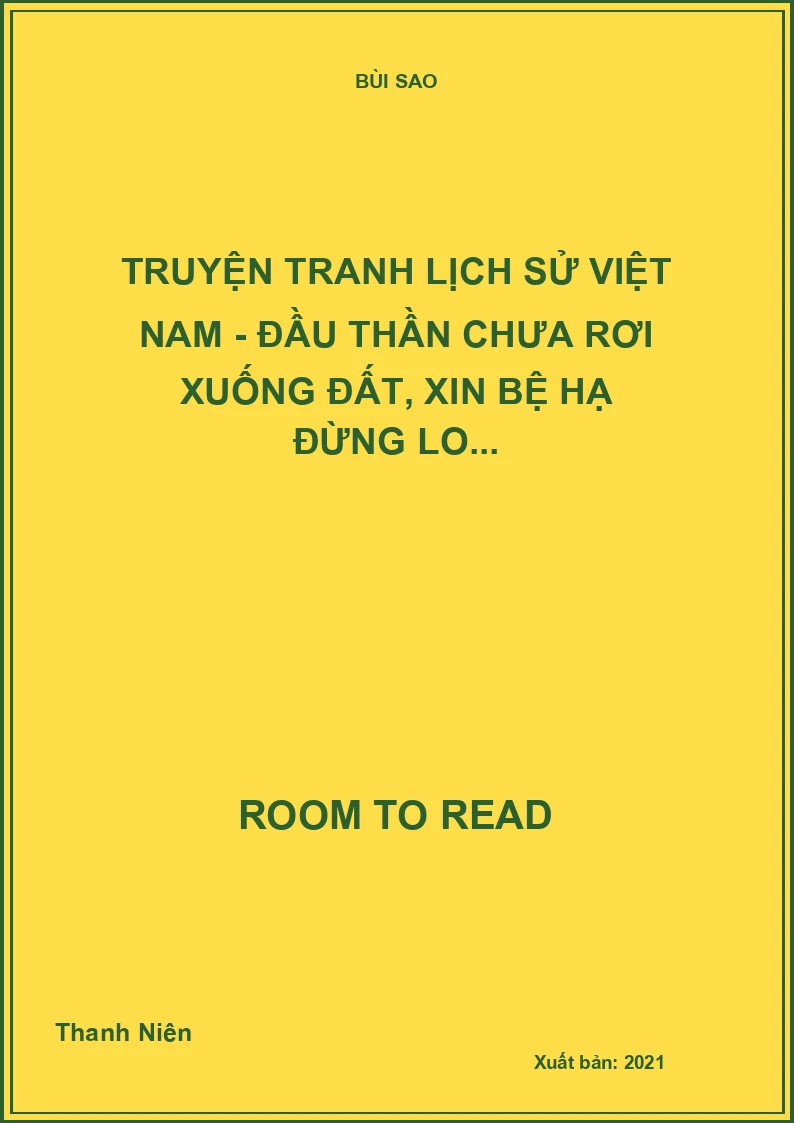 BÙI SAO

TRUYỆN TRANH LỊCH SỬ VIỆT NAM - ĐẦU THẦN CHƯA RƠI XUỐNG ĐẤT, XIN BỆ HẠ ĐỪNG LO...

ROOM TO READ

Thanh Niên

Xuất bản: 2021